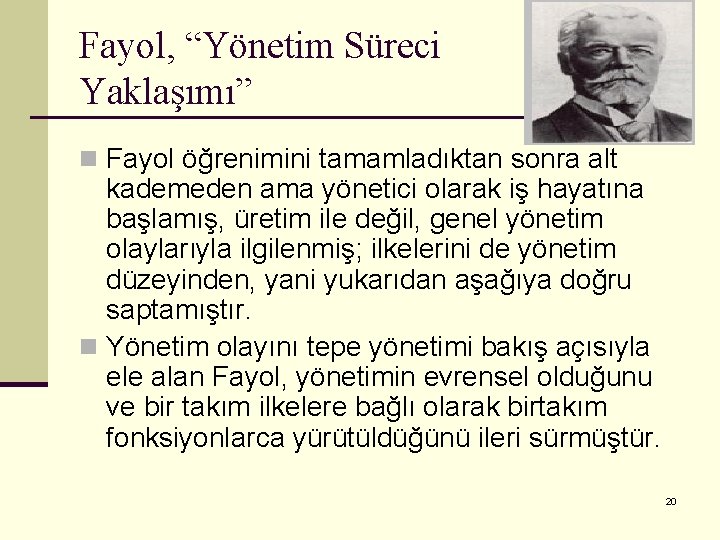 Fayol, “Yönetim Süreci Yaklaşımı”

Fayol öğrenimini tamamladıktan sonra alt kademeden ama yönetici olarak iş hayatına başlamış, üretim ile değil, genel yönetim olaylarıyla ilgilenmiş; ilkelerini de yönetim düzeyinden, yani yukarıdan aşağıya doğru saptamıştır.

Yönetim olayını tepe yönetimi bakış açısıyla ele alan Fayol, yönetimin evrensel olduğunu ve bir takım ilkelere bağlı olarak birtakım fonksiyonlarca yürütüldüğünü ileri sürmüştür.

20